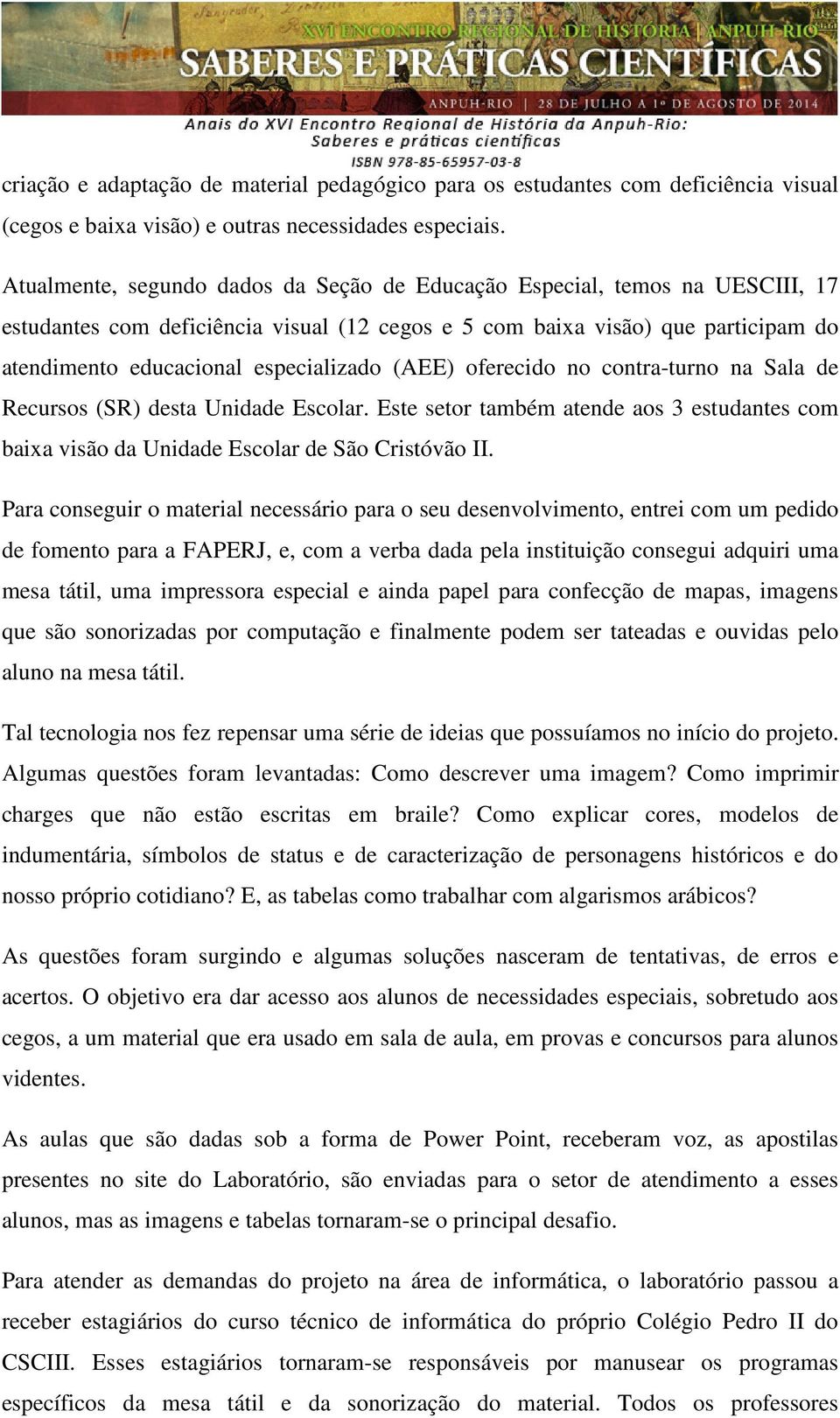 XVI ENCONTRO REGIONAL DE HISTÓRIA | ANPUH-RIO
SABERES E PRÁTICAS CIENTÍFICAS
ANPUH-RIO | 28 DE JULHO A 1º DE AGOSTO DE 2014
Anais do XVI Encontro Regional de História da Anpuh-Rio: Saberes e práticas científicas
ISBN 978-85-65957-03-8

criação e adaptação de material pedagógico para os estudantes com deficiência visual (cegos e baixa visão) e outras necessidades especiais.

Atualmente, segundo dados da Seção de Educação Especial, temos na UESCIII, 17 estudantes com deficiência visual (12 cegos e 5 com baixa visão) que participam do atendimento educacional especializado (AEE) oferecido no contra-turno na Sala de Recursos (SR) desta Unidade Escolar. Este setor também atende aos 3 estudantes com baixa visão da Unidade Escolar de São Cristóvão II.

Para conseguir o material necessário para o seu desenvolvimento, entrei com um pedido de fomento para a FAPERJ, e, com a verba dada pela instituição consegui adquiri uma mesa tátil, uma impressora especial e ainda papel para confecção de mapas, imagens que são sonorizadas por computação e finalmente podem ser tateadas e ouvidas pelo aluno na mesa tátil.

Tal tecnologia nos fez repensar uma série de ideias que possuíamos no início do projeto. Algumas questões foram levantadas: Como descrever uma imagem? Como imprimir charges que não estão escritas em braile? Como explicar cores, modelos de indumentária, símbolos de status e de caracterização de personagens históricos e do nosso próprio cotidiano? E, as tabelas como trabalhar com algarismos arábicos?

As questões foram surgindo e algumas soluções nasceram de tentativas, de erros e acertos. O objetivo era dar acesso aos alunos de necessidades especiais, sobretudo aos cegos, a um material que era usado em sala de aula, em provas e concursos para alunos videntes.

As aulas que são dadas sob a forma de Power Point, receberam voz, as apostilas presentes no site do Laboratório, são enviadas para o setor de atendimento a esses alunos, mas as imagens e tabelas tornaram-se o principal desafio.

Para atender as demandas do projeto na área de informática, o laboratório passou a receber estagiários do curso técnico de informática do próprio Colégio Pedro II do CSCIII. Esses estagiários tornaram-se responsáveis por manusear os programas específicos da mesa tátil e da sonorização do material. Todos os professores